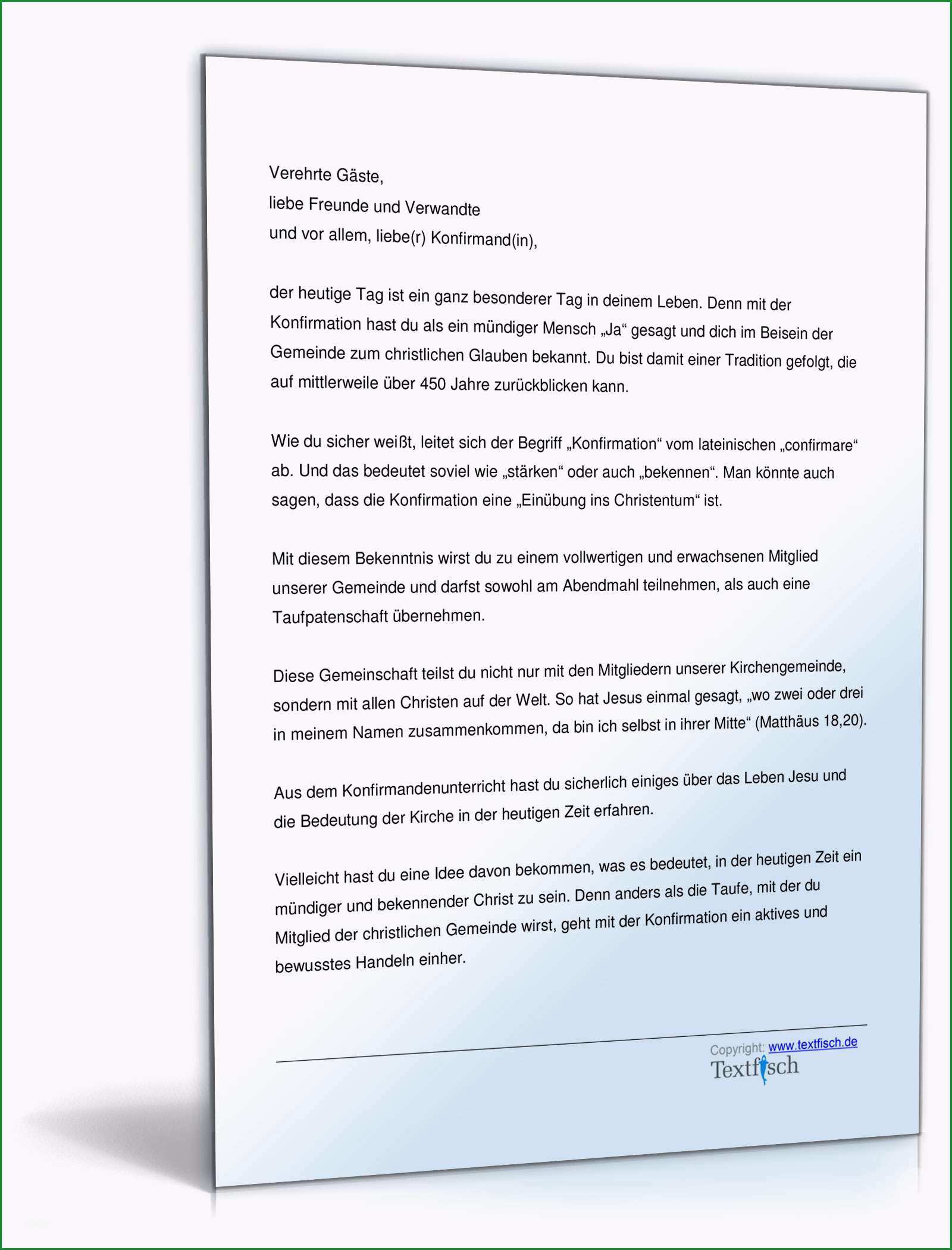 Verehrte Gäste,
liebe Freunde und Verwandte
und vor allem, liebe(r) Konfirmand(in),

der heutige Tag ist ein ganz besonderer Tag in deinem Leben. Denn mit der Konfirmation hast du als ein mündiger Mensch „Ja“ gesagt und dich im Beisein der Gemeinde zum christlichen Glauben bekannt. Du bist damit einer Tradition gefolgt, die auf mittlerweile über 450 Jahre zurückblicken kann.

Wie du sicher weißt, leitet sich der Begriff „Konfirmation“ vom lateinischen „confirmare“ ab. Und das bedeutet soviel wie „stärken“ oder auch „bekennen“. Man könnte auch sagen, dass die Konfirmation eine „Einübung ins Christentum“ ist.

Mit diesem Bekenntnis wirst du zu einem vollwertigen und erwachsenen Mitglied unserer Gemeinde und darfst sowohl am Abendmahl teilnehmen, als auch eine Taufpatenschaft übernehmen.

Diese Gemeinschaft teilst du nicht nur mit den Mitgliedern unserer Kirchengemeinde, sondern mit allen Christen auf der Welt. So hat Jesus einmal gesagt, „wo zwei oder drei in meinem Namen zusammenkommen, da bin ich selbst in ihrer Mitte“ (Matthäus 18,20).

Aus dem Konfirmandenunterricht hast du sicherlich einiges über das Leben Jesu und die Bedeutung der Kirche in der heutigen Zeit erfahren.

Vielleicht hast du eine Idee davon bekommen, was es bedeutet, in der heutigen Zeit ein mündiger und bekennender Christ zu sein. Denn anders als die Taufe, mit der du Mitglied der christlichen Gemeinde wirst, geht mit der Konfirmation ein aktives und bewusstes Handeln einher.

Copyright: www.textfisch.de
Textfisch